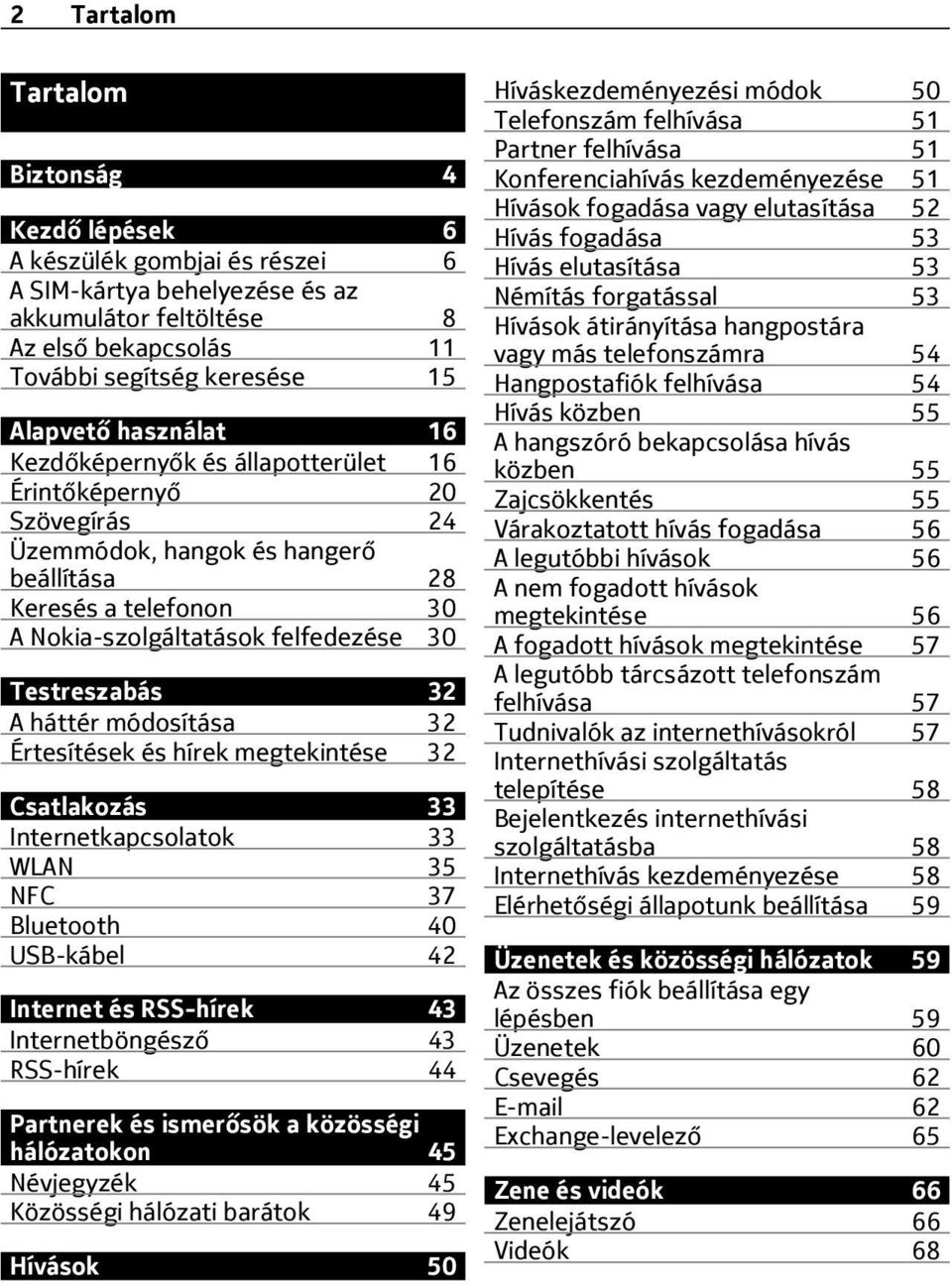 2 Tartalom

Tartalom

Biztonság 4

Kezdő lépések 6
A készülék gombjai és részei 6
A SIM-kártya behelyezése és az akkumulátor feltöltése 8
Az első bekapcsolás 11
További segítség keresése 15

Alapvető használat 16
Kezdőképernyők és állapotterület 16
Érintőképernyő 20
Szövegírás 24
Üzemmódok, hangok és hangerő beállítása 28
Keresés a telefonon 30
A Nokia-szolgáltatások felfedezése 30

Testreszabás 32
A háttér módosítása 32
Értesítések és hírek megtekintése 32

Csatlakozás 33
Internetkapcsolatok 33
WLAN 35
NFC 37
Bluetooth 40
USB-kábel 42

Internet és RSS-hírek 43
Internetböngésző 43
RSS-hírek 44

Partnerek és ismerősök a közösségi hálózatokon 45
Névjegyzék 45
Közösségi hálózati barátok 49

Hívások 50
Híváskezdeményezési módok 50
Telefonszám felhívása 51
Partner felhívása 51
Konferenciahívás kezdeményezése 51
Hívások fogadása vagy elutasítása 52
Hívás fogadása 53
Hívás elutasítása 53
Némítás forgatással 53
Hívások átirányítása hangpostára vagy más telefonszámra 54
Hangpostafiók felhívása 54
Hívás közben 55
A hangszóró bekapcsolása hívás közben 55
Zajcsökkentés 55
Várakoztatott hívás fogadása 56
A legutóbbi hívások 56
A nem fogadott hívások megtekintése 56
A fogadott hívások megtekintése 57
A legutóbb tárcsázott telefonszám felhívása 57
Tudnivalók az internethívásokról 57
Internethívási szolgáltatás telepítése 58
Bejelentkezés internethívási szolgáltatásba 58
Internethívás kezdeményezése 58
Elérhetőségi állapotunk beállítása 59

Üzenetek és közösségi hálózatok 59
Az összes fiók beállítása egy lépésben 59
Üzenetek 60
Csevegés 62
E-mail 62
Exchange-levelező 65

Zene és videók 66
Zenelejátszó 66
Videók 68